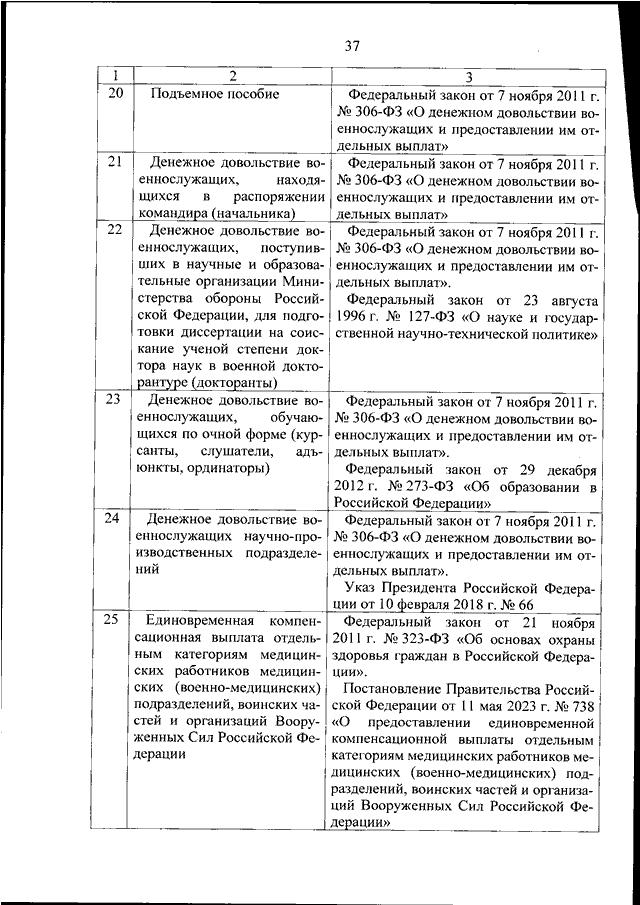 37

| 1 | 2 | 3 |
|---|---|---|
| 20 | Подъемное пособие | Федеральный закон от 7 ноября 2011 г. № 306-ФЗ «О денежном довольствии военнослужащих и предоставлении им отдельных выплат» |
| 21 | Денежное довольствие военнослужащих, находящихся в распоряжении командира (начальника) | Федеральный закон от 7 ноября 2011 г. № 306-ФЗ «О денежном довольствии военнослужащих и предоставлении им отдельных выплат» |
| 22 | Денежное довольствие военнослужащих, поступивших в научные и образовательные организации Министерства обороны Российской Федерации, для подготовки диссертации на соискание ученой степени доктора наук в военной докторантуре (докторанты) | Федеральный закон от 7 ноября 2011 г. № 306-ФЗ «О денежном довольствии военнослужащих и предоставлении им отдельных выплат». Федеральный закон от 23 августа 1996 г. № 127-ФЗ «О науке и государственной научно-технической политике» |
| 23 | Денежное довольствие военнослужащих, обучающихся по очной форме (курсанты, слушатели, адъюнкты, ординаторы) | Федеральный закон от 7 ноября 2011 г. № 306-ФЗ «О денежном довольствии военнослужащих и предоставлении им отдельных выплат». Федеральный закон от 29 декабря 2012 г. № 273-ФЗ «Об образовании в Российской Федерации» |
| 24 | Денежное довольствие военнослужащих научно-производственных подразделений | Федеральный закон от 7 ноября 2011 г. № 306-ФЗ «О денежном довольствии военнослужащих и предоставлении им отдельных выплат». Указ Президента Российской Федерации от 10 февраля 2018 г. № 66 |
| 25 | Единовременная компенсационная выплата отдельным категориям медицинских работников медицинских (военно-медицинских) подразделений, воинских частей и организаций Вооруженных Сил Российской Федерации | Федеральный закон от 21 ноября 2011 г. № 323-ФЗ «Об основах охраны здоровья граждан в Российской Федерации». Постановление Правительства Российской Федерации от 11 мая 2023 г. № 738 «О предоставлении единовременной компенсационной выплаты отдельным категориям медицинских работников медицинских (военно-медицинских) подразделений, воинских частей и организаций Вооруженных Сил Российской Федерации» |